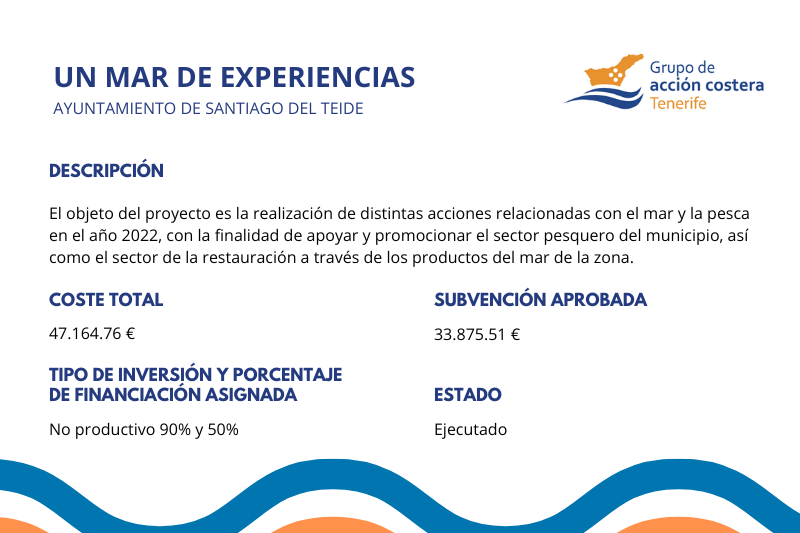 UN MAR DE EXPERIENCIAS
AYUNTAMIENTO DE SANTIAGO DEL TEIDE

Grupo de
acción costera
Tenerife

DESCRIPCIÓN

El objeto del proyecto es la realización de distintas acciones relacionadas con el mar y la pesca en el año 2022, con la finalidad de apoyar y promocionar el sector pesquero del municipio, así como el sector de la restauración a través de los productos del mar de la zona.

COSTE TOTAL

47.164.76 €

TIPO DE INVERSIÓN Y PORCENTAJE DE FINANCIACIÓN ASIGNADA

No productivo 90% y 50%

SUBVENCIÓN APROBADA

33.875.51 €

ESTADO

Ejecutado